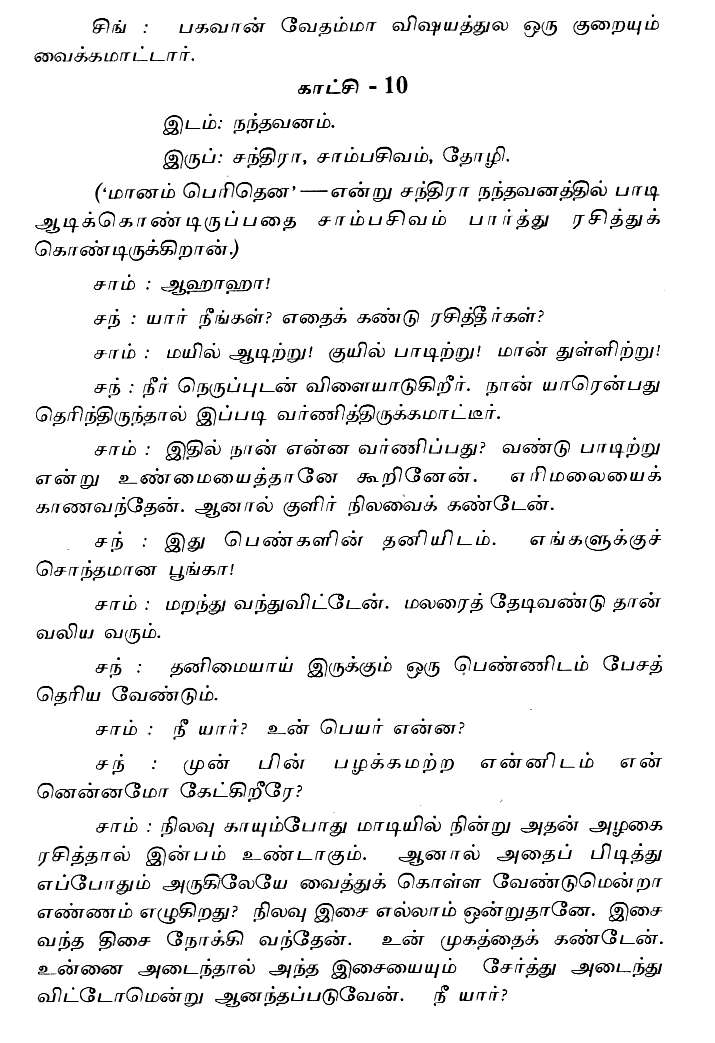 சிங் : பகவான் வேதம்மா விஷயத்துல ஒரு குறையும் வைக்கமாட்டார்.

காட்சி - 10

இடம்: நந்தவனம்.

இருப்: சந்திரா, சாம்பசிவம், தோழி.

('மானம் பெரிதென' —என்று சந்திரா நந்தவனத்தில் பாடி ஆடிக்கொண்டிருப்பதை சாம்பசிவம் பார்த்து ரசித்துக் கொண்டிருக்கிறான்.)

சாம் : ஆஹாஹா!

சந் : யார் நீங்கள்? எதைக் கண்டு ரசித்தீர்கள்?

சாம் : மயில் ஆடிற்று! குயில் பாடிற்று! மான் துள்ளிற்று!

சந் : நீர் நெருப்புடன் விளையாடுகிறீர். நான் யாரென்பது தெரிந்திருந்தால் இப்படி வர்ணித்திருக்கமாட்டீர்.

சாம் : இதில் நான் என்ன வர்ணிப்பது? வண்டு பாடிற்று என்று உண்மையைத்தானே கூறினேன். எரிமலையைக் காணவந்தேன். ஆனால் குளிர் நிலவைக் கண்டேன்.

சந் : இது பெண்களின் தனியிடம். எங்களுக்குச் சொந்தமான பூங்கா!

சாம் : மறந்து வந்துவிட்டேன். மலரைத் தேடிவண்டு தான் வலிய வரும்.

சந் : தனிமையாய் இருக்கும் ஒரு பெண்ணிடம் பேசத் தெரிய வேண்டும்.

சாம் : நீ யார்? உன் பெயர் என்ன?

சந் : முன் பின் பழக்கமற்ற என்னிடம் என் னென்னமோ கேட்கிறீரே?

சாம் : நிலவு காயும்போது மாடியில் நின்று அதன் அழகை ரசித்தால் இன்பம் உண்டாகும். ஆனால் அதைப் பிடித்து எப்போதும் அருகிலேயே வைத்துக் கொள்ள வேண்டுமென்றா எண்ணம் எழுகிறது? நிலவு இசை எல்லாம் ஒன்றுதானே. இசை வந்த திசை நோக்கி வந்தேன். உன் முகத்தைக் கண்டேன். உன்னை அடைந்தால் அந்த இசையையும் சேர்த்து அடைந்து விட்டோமென்று ஆனந்தப்படுவேன். நீ யார்?